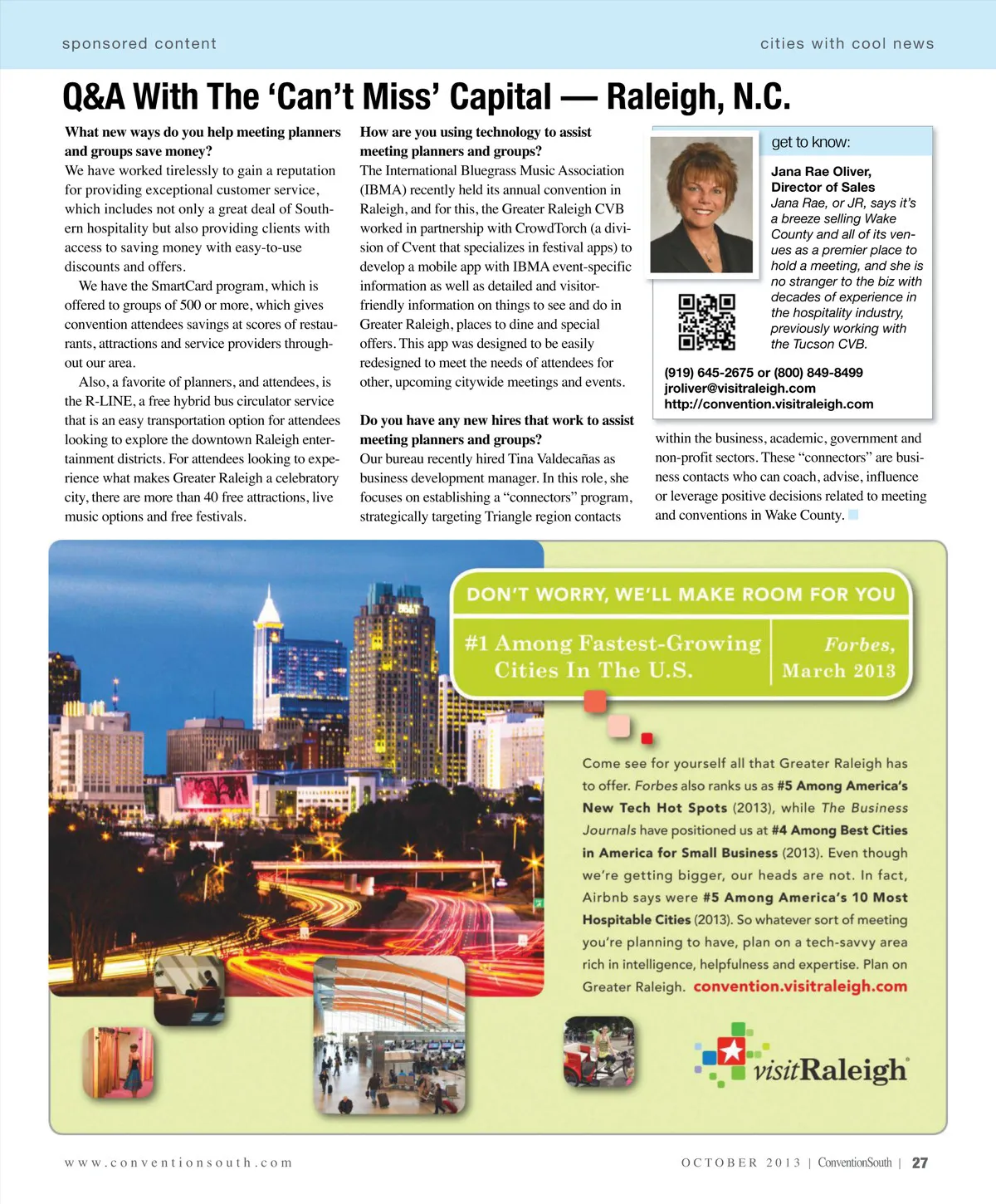 sponsored content

cities with cool news

Q&A With The ‘Can’t Miss’ Capital — Raleigh, N.C.

What new ways do you help meeting planners and groups save money?
We have worked tirelessly to gain a reputation for providing exceptional customer service, which includes not only a great deal of Southern hospitality but also providing clients with access to saving money with easy-to-use discounts and offers.

We have the SmartCard program, which is offered to groups of 500 or more, which gives convention attendees savings at scores of restaurants, attractions and service providers throughout our area.

Also, a favorite of planners, and attendees, is the R-LINE, a free hybrid bus circulator service that is an easy transportation option for attendees looking to explore the downtown Raleigh entertainment districts. For attendees looking to experience what makes Greater Raleigh a celebratory city, there are more than 40 free attractions, live music options and free festivals.

How are you using technology to assist meeting planners and groups?
The International Bluegrass Music Association (IBMA) recently held its annual convention in Raleigh, and for this, the Greater Raleigh CVB worked in partnership with CrowdTorch (a division of Cvent that specializes in festival apps) to develop a mobile app with IBMA event-specific information as well as detailed and visitor-friendly information on things to see and do in Greater Raleigh, places to dine and special offers. This app was designed to be easily redesigned to meet the needs of attendees for other, upcoming citywide meetings and events.

Do you have any new hires that work to assist meeting planners and groups?
Our bureau recently hired Tina Valdecañas as business development manager. In this role, she focuses on establishing a “connectors” program, strategically targeting Triangle region contacts within the business, academic, government and non-profit sectors. These “connectors” are business contacts who can coach, advise, influence or leverage positive decisions related to meeting and conventions in Wake County.

get to know:
Jana Rae Oliver, Director of Sales
Jana Rae, or JR, says it’s a breeze selling Wake County and all of its venues as a premier place to hold a meeting, and she is no stranger to the biz with decades of experience in the hospitality industry, previously working with the Tucson CVB.
(919) 645-2675 or (800) 849-8499
jroliver@visitraleigh.com
http://convention.visitraleigh.com

DON’T WORRY, WE’LL MAKE ROOM FOR YOU
#1 Among Fastest-Growing Cities In The U.S.
Forbes, March 2013

Come see for yourself all that Greater Raleigh has to offer. Forbes also ranks us as #5 Among America’s New Tech Hot Spots (2013), while The Business Journals have positioned us at #4 Among Best Cities in America for Small Business (2013). Even though we’re getting bigger, our heads are not. In fact, Airbnb says were #5 Among America’s 10 Most Hospitable Cities (2013). So whatever sort of meeting you’re planning to have, plan on a tech-savvy area rich in intelligence, helpfulness and expertise. Plan on Greater Raleigh. convention.visitraleigh.com

visitRaleigh

www.conventionsouth.com

OCTOBER 2013 | ConventionSouth | 27